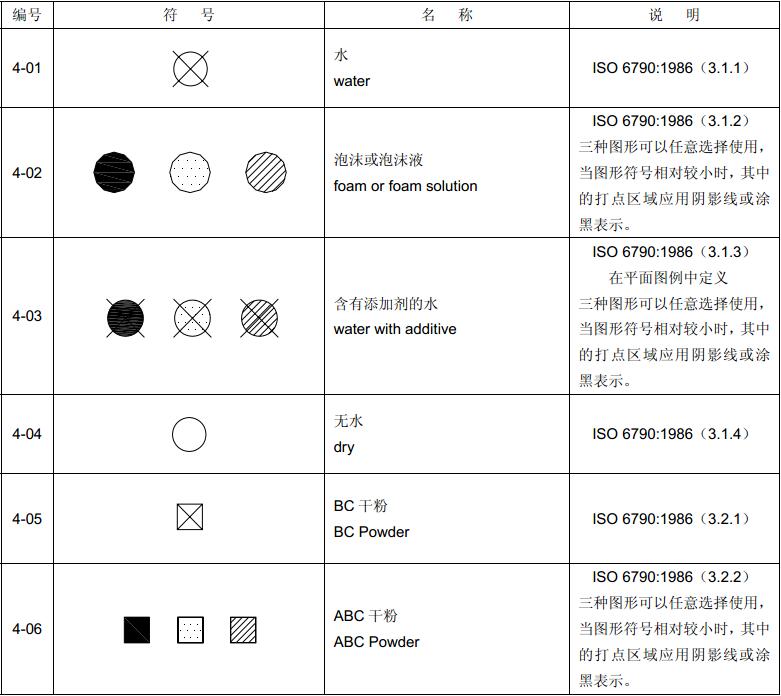 | 编号 | 符　号 | 名　称 | 说　明 |
|---|---|---|---|
| 4-01 | | 水 water | ISO 6790:1986（3.1.1） |
| 4-02 | | 泡沫或泡沫液 foam or foam solution | ISO 6790:1986（3.1.2） 三种图形可以任意选择使用，当图形符号相对较小时，其中的打点区域应用阴影线或涂黑表示。 |
| 4-03 | | 含有添加剂的水 water with additive | ISO 6790:1986（3.1.3） 在平面图例中定义 三种图形可以任意选择使用，当图形符号相对较小时，其中的打点区域应用阴影线或涂黑表示。 |
| 4-04 | | 无水 dry | ISO 6790:1986（3.1.4） |
| 4-05 | | BC 干粉 BC Powder | ISO 6790:1986（3.2.1） |
| 4-06 | | ABC 干粉 ABC Powder | ISO 6790:1986（3.2.2） 三种图形可以任意选择使用，当图形符号相对较小时，其中的打点区域应用阴影线或涂黑表示。 |